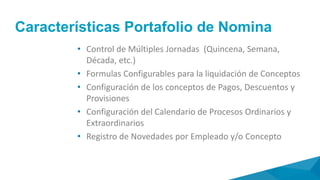 Características Portafolio de Nomina

• Control de Múltiples Jornadas (Quincena, Semana, Década, etc.)
• Formulas Configurables para la liquidación de Conceptos
• Configuración de los conceptos de Pagos, Descuentos y Provisiones
• Configuración del Calendario de Procesos Ordinarios y Extraordinarios
• Registro de Novedades por Empleado y/o Concepto